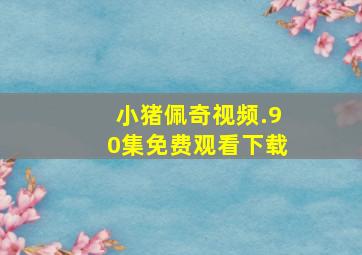 小猪佩奇视频.90集免费观看下载